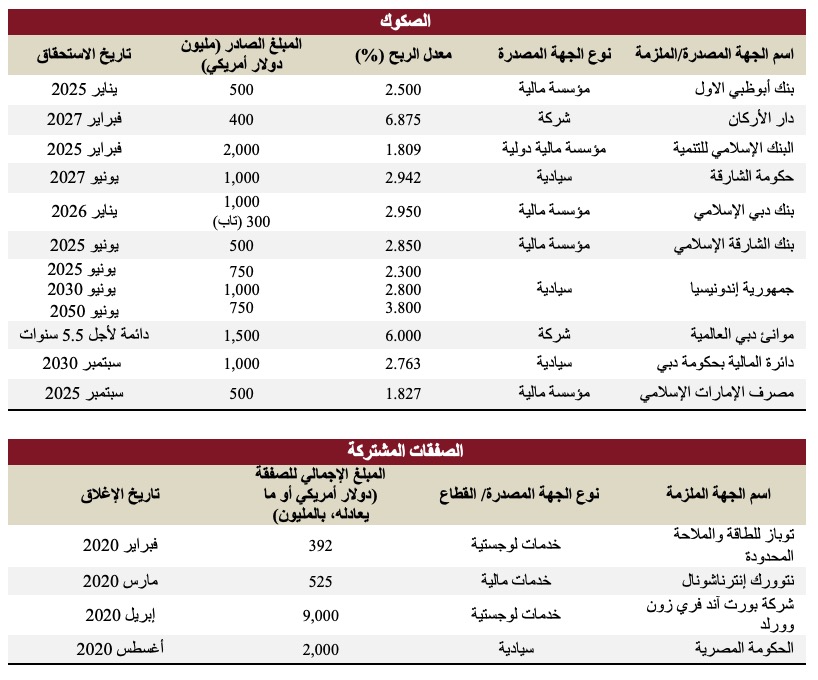 الصكوك

| اسم الجهة المصدرة/الملزمة | نوع الجهة المصدرة | معدل الربح (%) | المبلغ الصادر (مليون دولار أمريكي) | تاريخ الاستحقاق |
|---|---|---|---|---|
| بنك أبوظبي الاول | مؤسسة مالية | 2.500 | 500 | يناير 2025 |
| دار الأركان | شركة | 6.875 | 400 | فبراير 2027 |
| البنك الإسلامي للتنمية | مؤسسة مالية دولية | 1.809 | 2,000 | فبراير 2025 |
| حكومة الشارقة | سيادية | 2.942 | 1,000 | يونيو 2027 |
| بنك دبي الإسلامي | مؤسسة مالية | 2.950 | 1,000 300 (تاب) | يناير 2026 |
| بنك الشارقة الإسلامي | مؤسسة مالية | 2.850 | 500 | يونيو 2025 |
| جمهورية إندونيسيا | سيادية | 2.300 2.800 3.800 | 750 1,000 750 | يونيو 2025 يونيو 2030 يونيو 2050 |
| موانئ دبي العالمية | شركة | 6.000 | 1,500 | دائمة لأجل 5.5 سنوات |
| دائرة المالية بحكومة دبي | سيادية | 2.763 | 1,000 | سبتمبر 2030 |
| مصرف الإمارات الإسلامي | مؤسسة مالية | 1.827 | 500 | سبتمبر 2025 |

الصفقات المشتركة

| اسم الجهة الملزمة | نوع الجهة المصدرة/ القطاع | المبلغ الإجمالي للصفقة (دولار أمريكي أو ما يعادله، بالمليون) | تاريخ الإغلاق |
|---|---|---|---|
| توباز للطاقة والملاحة المحدودة | خدمات لوجستية | 392 | فبراير 2020 |
| نتوورك إنترناشونال | خدمات مالية | 525 | مارس 2020 |
| شركة بورت آند فري زون وورلد | خدمات لوجستية | 9,000 | إبريل 2020 |
| الحكومة المصرية | سيادية | 2,000 | أغسطس 2020 |